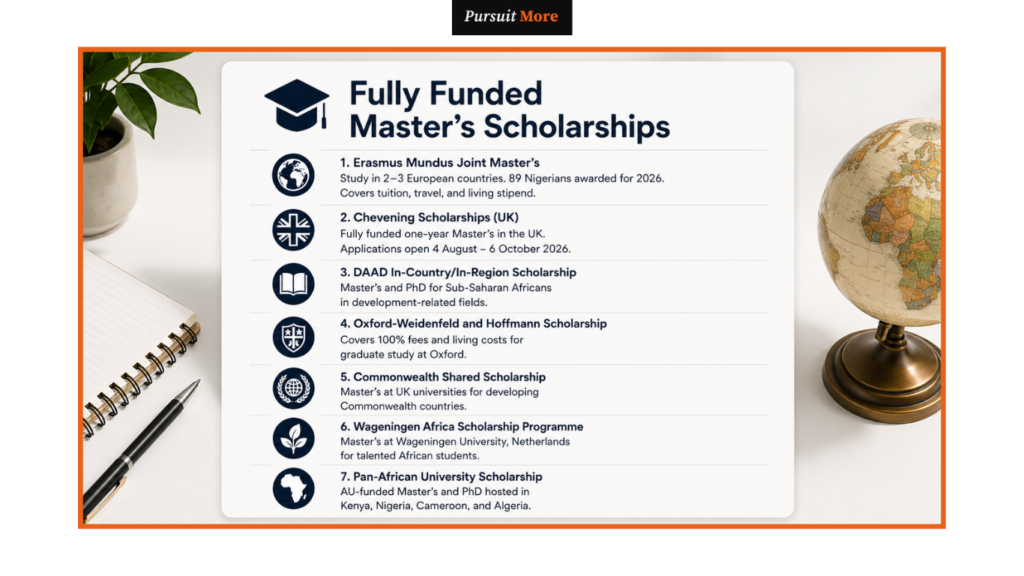 Pursuit More

Fully Funded Master's Scholarships

1. Erasmus Mundus Joint Master's
Study in 2–3 European countries. 89 Nigerians awarded for 2026. Covers tuition, travel, and living stipend.

2. Chevening Scholarships (UK)
Fully funded one-year Master's in the UK. Applications open 4 August – 6 October 2026.

3. DAAD In-Country/In-Region Scholarship
Master's and PhD for Sub-Saharan Africans in development-related fields.

4. Oxford-Weidenfeld and Hoffmann Scholarship
Covers 100% fees and living costs for graduate study at Oxford.

5. Commonwealth Shared Scholarship
Master's at UK universities for developing Commonwealth countries.

6. Wageningen Africa Scholarship Programme
Master's at Wageningen University, Netherlands for talented African students.

7. Pan-African University Scholarship
AU-funded Master's and PhD hosted in Kenya, Nigeria, Cameroon, and Algeria.